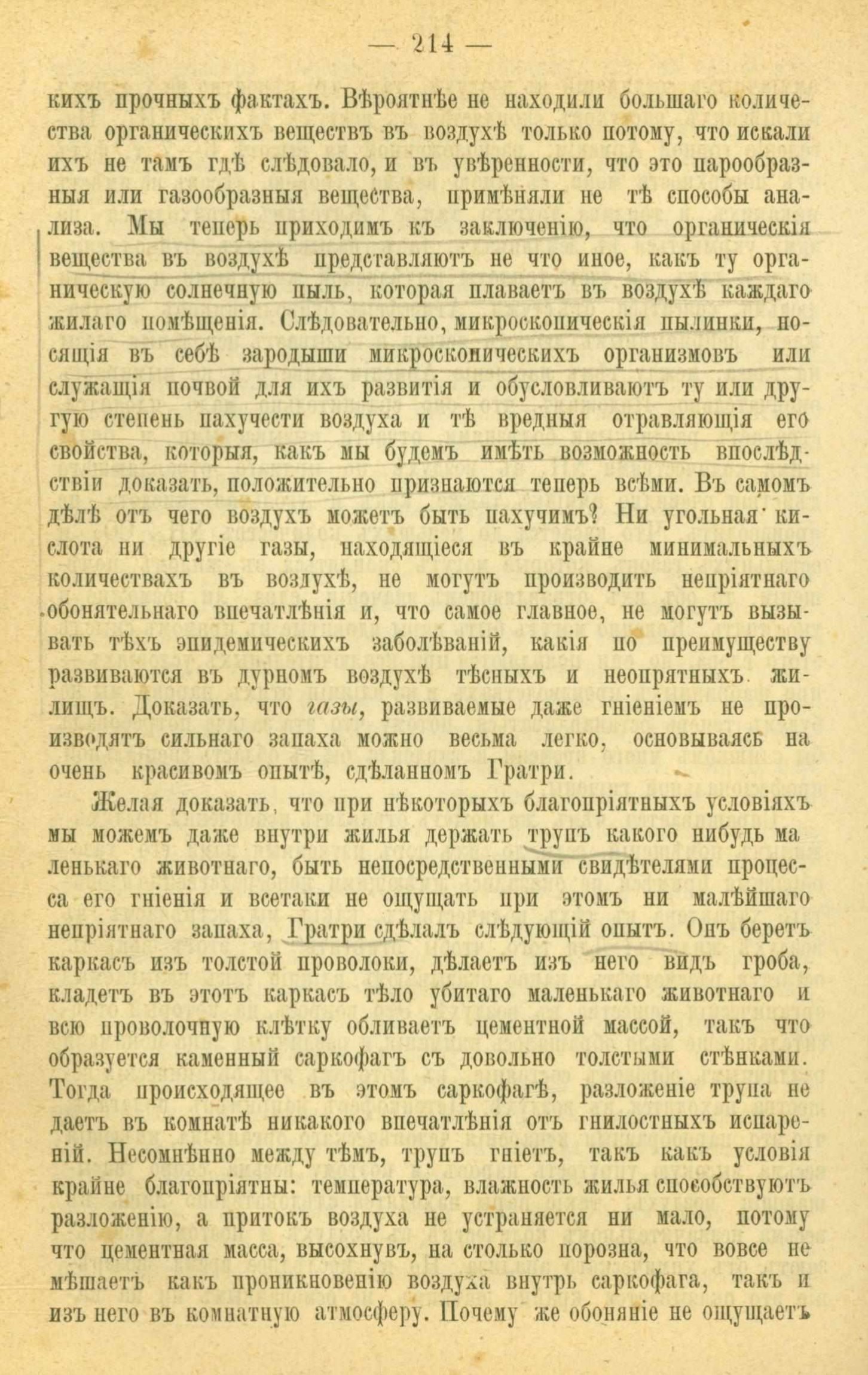 — 214 —

кихъ прочныхъ фактахъ. Вѣроятнѣе не находили большаго количества органическихъ веществъ въ воздухѣ только потому, что искали ихъ не тамъ гдѣ слѣдовало, и въ увѣренности, что это парообразныя или газообразныя вещества, примѣняли не тѣ способы анализа. Мы теперь приходимъ къ заключенію, что органическія вещества въ воздухѣ представляютъ не что иное, какъ ту органическую солнечную пыль, которая плаваетъ въ воздухѣ каждаго жилаго помѣщенія. Слѣдовательно, микроскопическія пылинки, носящія въ себѣ зародыши микроскопическихъ организмовъ или служащія почвой для ихъ развитія и обусловливаютъ ту или другую степень пахучести воздуха и тѣ вредныя отравляющія его свойства, которыя, какъ мы будемъ имѣть возможность впослѣдствіи доказать, положительно признаются теперь всѣми. Въ самомъ дѣлѣ отъ чего воздухъ можетъ быть пахучимъ? Ни угольная кислота ни другіе газы, находящіеся въ крайне минимальныхъ количествахъ въ воздухѣ, не могутъ производить непріятнаго обонятельнаго впечатлѣнія и, что самое главное, не могутъ вызывать тѣхъ эпидемическихъ заболѣваній, какія по преимуществу развиваются въ дурномъ воздухѣ тѣсныхъ и неопрятныхъ жилищъ. Доказать, что газы, развиваемые даже гніеніемъ не производятъ сильнаго запаха можно весьма легко, основываясь на очень красивомъ опытѣ, сдѣланномъ Гратри.

Желая доказать, что при нѣкоторыхъ благопріятныхъ условіяхъ мы можемъ даже внутри жилья держать трупъ какого нибудь маленькаго животнаго, быть непосредственными свидѣтелями процесса его гніенія и всетаки не ощущать при этомъ ни малѣйшаго непріятнаго запаха, Гратри сдѣлалъ слѣдующій опытъ. Онъ беретъ каркасъ изъ толстой проволоки, дѣлаетъ изъ него видъ гроба, кладетъ въ этотъ каркасъ тѣло убитаго маленькаго животнаго и всю проволочную клѣтку обливаетъ цементной массой, такъ что образуется каменный саркофагъ съ довольно толстыми стѣнками. Тогда происходящее въ этомъ саркофагѣ, разложеніе трупа не даетъ въ комнатѣ никакого впечатлѣнія отъ гнилостныхъ испареній. Несомнѣнно между тѣмъ, трупъ гніетъ, такъ какъ условія крайне благопріятны: температура, влажность жилья способствуютъ разложенію, а притокъ воздуха не устраняется ни мало, потому что цементная масса, высохнувъ, на столько порозна, что вовсе не мѣшаетъ какъ проникновенію воздуха внутрь саркофага, такъ и изъ него въ комнатную атмосферу. Почему же обоняніе не ощущаетъ